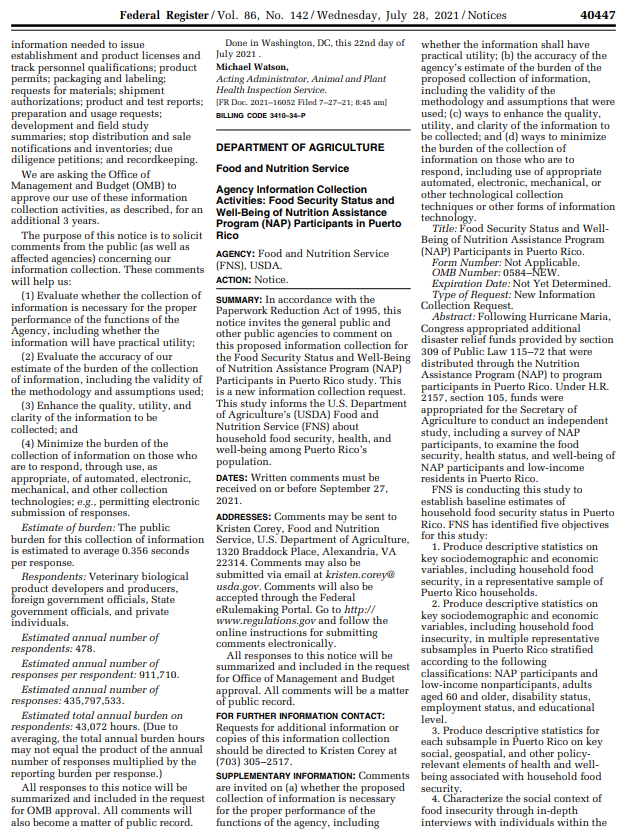 Federal Register / Vol. 86, No. 142 / Wednesday, July 28, 2021 / Notices 40447

information needed to issue establishment and product licenses and track personnel qualifications; product permits; packaging and labeling; requests for materials; shipment authorizations; product and test reports; preparation and usage requests; development and field study summaries; stop distribution and sale notifications and inventories; due diligence petitions; and recordkeeping.

We are asking the Office of Management and Budget (OMB) to approve our use of these information collection activities, as described, for an additional 3 years.

The purpose of this notice is to solicit comments from the public (as well as affected agencies) concerning our information collection. These comments will help us:

(1) Evaluate whether the collection of information is necessary for the proper performance of the functions of the Agency, including whether the information will have practical utility;

(2) Evaluate the accuracy of our estimate of the burden of the collection of information, including the validity of the methodology and assumptions used;

(3) Enhance the quality, utility, and clarity of the information to be collected; and

(4) Minimize the burden of the collection of information on those who are to respond, through use, as appropriate, of automated, electronic, mechanical, and other collection technologies; e.g., permitting electronic submission of responses.

Estimate of burden: The public burden for this collection of information is estimated to average 0.356 seconds per response.

Respondents: Veterinary biological product developers and producers, foreign government officials, State government officials, and private individuals.

Estimated annual number of respondents: 478.

Estimated annual number of responses per respondent: 911,710.

Estimated annual number of responses: 435,797,533.

Estimated total annual burden on respondents: 43,072 hours. (Due to averaging, the total annual burden hours may not equal the product of the annual number of responses multiplied by the reporting burden per response.)

All responses to this notice will be summarized and included in the request for OMB approval. All comments will also become a matter of public record.

Done in Washington, DC, this 22nd day of July 2021 .

Michael Watson,
Acting Administrator, Animal and Plant Health Inspection Service.
[FR Doc. 2021–16052 Filed 7–27–21; 8:45 am]
BILLING CODE 3410–34–P

DEPARTMENT OF AGRICULTURE

Food and Nutrition Service

Agency Information Collection Activities: Food Security Status and Well-Being of Nutrition Assistance Program (NAP) Participants in Puerto Rico

AGENCY: Food and Nutrition Service (FNS), USDA.

ACTION: Notice.

SUMMARY: In accordance with the Paperwork Reduction Act of 1995, this notice invites the general public and other public agencies to comment on this proposed information collection for the Food Security Status and Well-Being of Nutrition Assistance Program (NAP) Participants in Puerto Rico study. This is a new information collection request. This study informs the U.S. Department of Agriculture's (USDA) Food and Nutrition Service (FNS) about household food security, health, and well-being among Puerto Rico's population.

DATES: Written comments must be received on or before September 27, 2021.

ADDRESSES: Comments may be sent to Kristen Corey, Food and Nutrition Service, U.S. Department of Agriculture, 1320 Braddock Place, Alexandria, VA 22314. Comments may also be submitted via email at kristen.corey@usda.gov. Comments will also be accepted through the Federal eRulemaking Portal. Go to http://www.regulations.gov and follow the online instructions for submitting comments electronically.

All responses to this notice will be summarized and included in the request for Office of Management and Budget approval. All comments will be a matter of public record.

FOR FURTHER INFORMATION CONTACT: Requests for additional information or copies of this information collection should be directed to Kristen Corey at (703) 305–2517.

SUPPLEMENTARY INFORMATION: Comments are invited on (a) whether the proposed collection of information is necessary for the proper performance of the functions of the agency, including whether the information shall have practical utility; (b) the accuracy of the agency's estimate of the burden of the proposed collection of information, including the validity of the methodology and assumptions that were used; (c) ways to enhance the quality, utility, and clarity of the information to be collected; and (d) ways to minimize the burden of the collection of information on those who are to respond, including use of appropriate automated, electronic, mechanical, or other technological collection techniques or other forms of information technology.

Title: Food Security Status and Well-Being of Nutrition Assistance Program (NAP) Participants in Puerto Rico.

Form Number: Not Applicable.

OMB Number: 0584–NEW.

Expiration Date: Not Yet Determined.

Type of Request: New Information Collection Request.

Abstract: Following Hurricane Maria, Congress appropriated additional disaster relief funds provided by section 309 of Public Law 115–72 that were distributed through the Nutrition Assistance Program (NAP) to program participants in Puerto Rico. Under H.R. 2157, section 105, funds were appropriated for the Secretary of Agriculture to conduct an independent study, including a survey of NAP participants, to examine the food security, health status, and well-being of NAP participants and low-income residents in Puerto Rico.

FNS is conducting this study to establish baseline estimates of household food security status in Puerto Rico. FNS has identified five objectives for this study:

1. Produce descriptive statistics on key sociodemographic and economic variables, including household food security, in a representative sample of Puerto Rico households.

2. Produce descriptive statistics on key sociodemographic and economic variables, including household food insecurity, in multiple representative subsamples in Puerto Rico stratified according to the following classifications: NAP participants and low-income nonparticipants, adults aged 60 and older, disability status, employment status, and educational level.

3. Produce descriptive statistics for each subsample in Puerto Rico on key social, geospatial, and other policy-relevant elements of health and well-being associated with household food security.

4. Characterize the social context of food insecurity through in-depth interviews with individuals within the